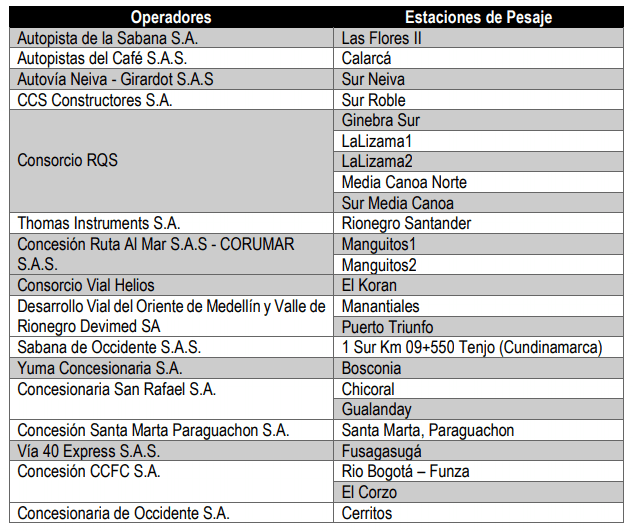 | Operadores | Estaciones de Pesaje |
|---|---|
| Autopista de la Sabana S.A. | Las Flores II |
| Autopistas del Café S.A.S. | Calarcá |
| Autovía Neiva - Girardot S.A.S | Sur Neiva |
| CCS Constructores S.A. | Sur Roble |
| Consorcio RQS | Ginebra Sur |
| | LaLizama1 |
| | LaLizama2 |
| | Media Canoa Norte |
| | Sur Media Canoa |
| Thomas Instruments S.A. | Rionegro Santander |
| Concesión Ruta Al Mar S.A.S - CORUMAR S.A.S. | Manguitos1 |
| | Manguitos2 |
| Consorcio Vial Helios | El Koran |
| Desarrollo Vial del Oriente de Medellín y Valle de Rionegro Devimed SA | Manantiales |
| | Puerto Triunfo |
| Sabana de Occidente S.A.S. | 1 Sur Km 09+550 Tenjo (Cundinamarca) |
| Yuma Concesionaria S.A. | Bosconia |
| Concesionaria San Rafael S.A. | Chicoral |
| | Gualanday |
| Concesión Santa Marta Paraguachon S.A. | Santa Marta, Paraguachon |
| Vía 40 Express S.A.S. | Fusagasugá |
| Concesión CCFC S.A. | Rio Bogotá – Funza |
| | El Corzo |
| Concesionaria de Occidente S.A. | Cerritos |